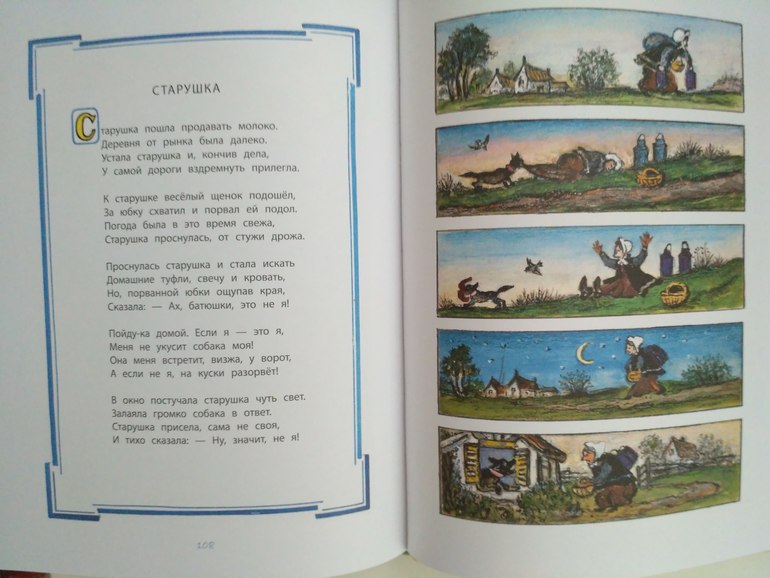 СТАРУШКА

Старушка пошла продавать молоко.
Деревня от рынка была далеко.
Устала старушка и, кончив дела,
У самой дороги вздремнуть прилегла.

К старушке весёлый щенок подошёл,
За юбку схватил и порвал ей подол.
Погода была в это время свежа,
Старушка проснулась, от стужи дрожа.

Проснулась старушка и стала искать
Домашние туфли, свечу и кровать,
Но, порванной юбки ощупав края,
Сказала: — Ах, батюшки, это не я!

Пойду-ка домой. Если я — это я,
Меня не укусит собака моя!
Она меня встретит, визжа, у ворот,
А если не я, на куски разорвёт!

В окно постучала старушка чуть свет.
Залаяла громко собака в ответ.
Старушка присела, сама не своя,
И тихо сказала: — Ну, значит, не я!

108